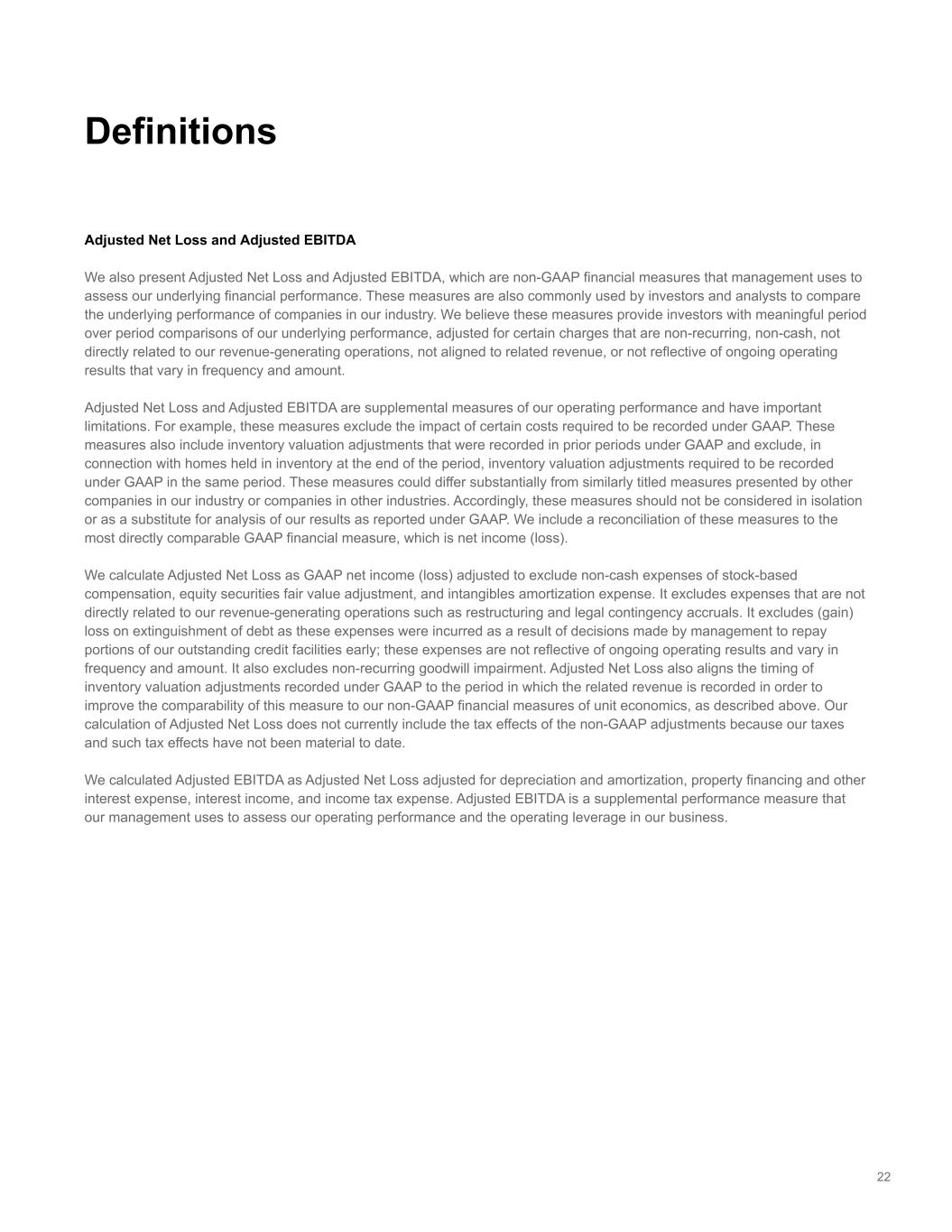 Definitions

Adjusted Net Loss and Adjusted EBITDA

We also present Adjusted Net Loss and Adjusted EBITDA, which are non-GAAP financial measures that management uses to assess our underlying financial performance. These measures are also commonly used by investors and analysts to compare the underlying performance of companies in our industry. We believe these measures provide investors with meaningful period over period comparisons of our underlying performance, adjusted for certain charges that are non-recurring, non-cash, not directly related to our revenue-generating operations, not aligned to related revenue, or not reflective of ongoing operating results that vary in frequency and amount.

Adjusted Net Loss and Adjusted EBITDA are supplemental measures of our operating performance and have important limitations. For example, these measures exclude the impact of certain costs required to be recorded under GAAP. These measures also include inventory valuation adjustments that were recorded in prior periods under GAAP and exclude, in connection with homes held in inventory at the end of the period, inventory valuation adjustments required to be recorded under GAAP in the same period. These measures could differ substantially from similarly titled measures presented by other companies in our industry or companies in other industries. Accordingly, these measures should not be considered in isolation or as a substitute for analysis of our results as reported under GAAP. We include a reconciliation of these measures to the most directly comparable GAAP financial measure, which is net income (loss).

We calculate Adjusted Net Loss as GAAP net income (loss) adjusted to exclude non-cash expenses of stock-based compensation, equity securities fair value adjustment, and intangibles amortization expense. It excludes expenses that are not directly related to our revenue-generating operations such as restructuring and legal contingency accruals. It excludes (gain) loss on extinguishment of debt as these expenses were incurred as a result of decisions made by management to repay portions of our outstanding credit facilities early; these expenses are not reflective of ongoing operating results and vary in frequency and amount. It also excludes non-recurring goodwill impairment. Adjusted Net Loss also aligns the timing of inventory valuation adjustments recorded under GAAP to the period in which the related revenue is recorded in order to improve the comparability of this measure to our non-GAAP financial measures of unit economics, as described above. Our calculation of Adjusted Net Loss does not currently include the tax effects of the non-GAAP adjustments because our taxes and such tax effects have not been material to date.

We calculated Adjusted EBITDA as Adjusted Net Loss adjusted for depreciation and amortization, property financing and other interest expense, interest income, and income tax expense. Adjusted EBITDA is a supplemental performance measure that our management uses to assess our operating performance and the operating leverage in our business.

22